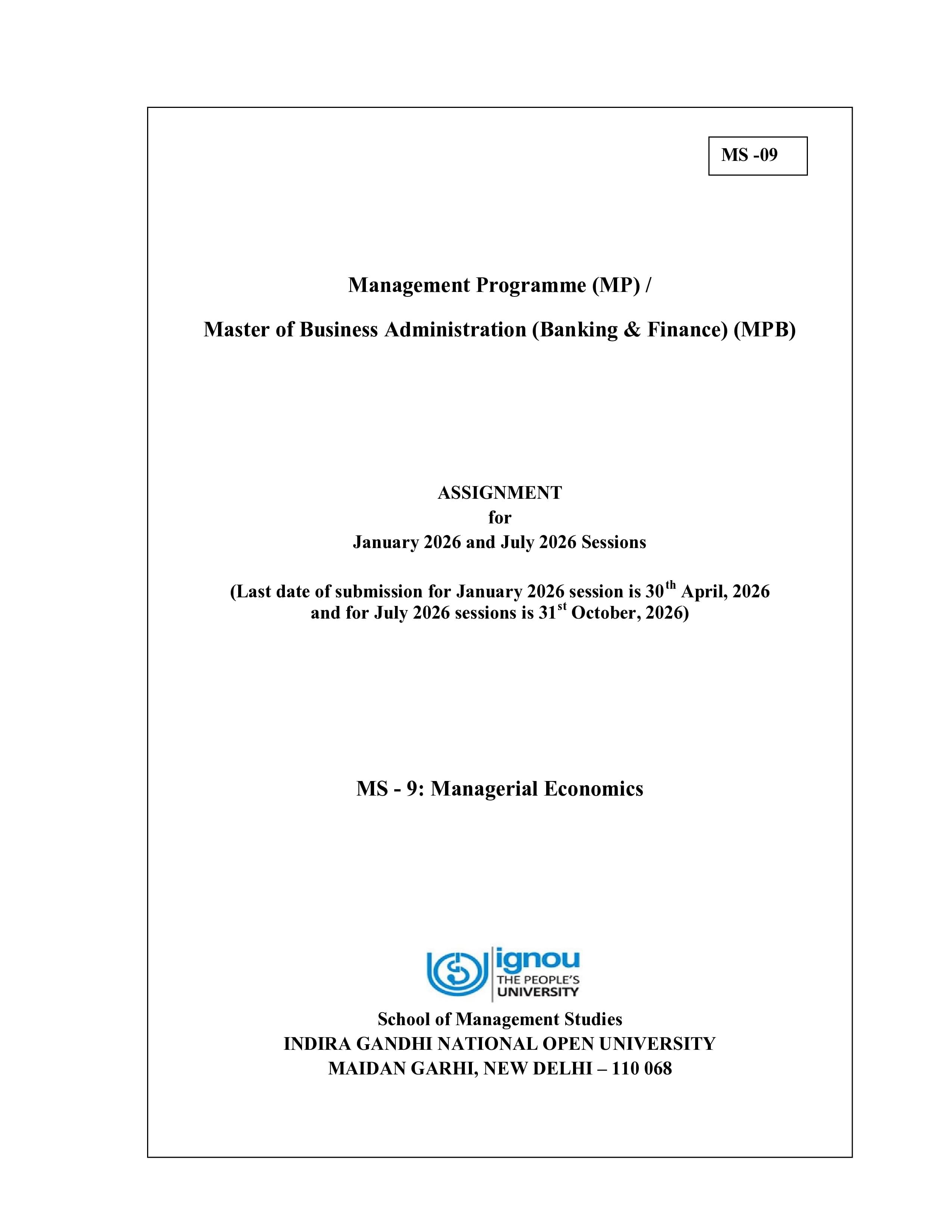 MS -09

Management Programme (MP) /

Master of Business Administration (Banking & Finance) (MPB)

ASSIGNMENT
for
January 2026 and July 2026 Sessions

(Last date of submission for January 2026 session is 30th April, 2026 and for July 2026 sessions is 31st October, 2026)

MS - 9: Managerial Economics

ignou
THE PEOPLE'S
UNIVERSITY

School of Management Studies
INDIRA GANDHI NATIONAL OPEN UNIVERSITY
MAIDAN GARHI, NEW DELHI – 110 068